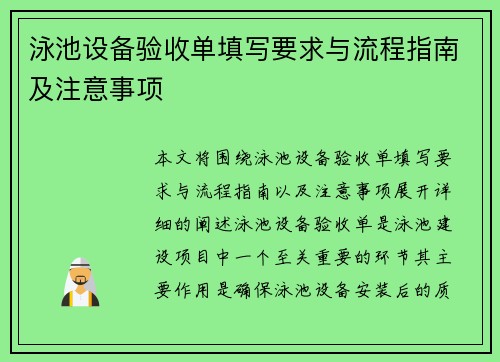 泳池设备验收单填写要求与流程指南及注意事项

本文将围绕泳池设备验收单填写要求与流程指南以及注意事项展开详细的阐述泳池设备验收单是泳池建设项目中一个至关重要的环节其主要作用是确保泳池设备安装后的质